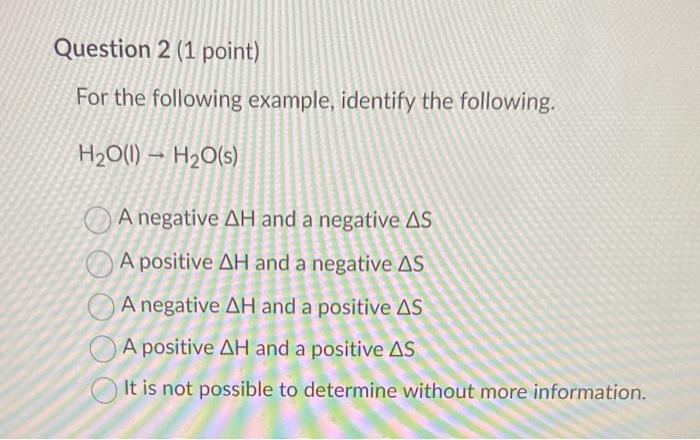 Question 2 (1 point)

For the following example, identify the following.

$H_2O(l) \rightarrow H_2O(s)$

A negative $\Delta H$ and a negative $\Delta S$

A positive $\Delta H$ and a negative $\Delta S$

A negative $\Delta H$ and a positive $\Delta S$

A positive $\Delta H$ and a positive $\Delta S$

It is not possible to determine without more information.